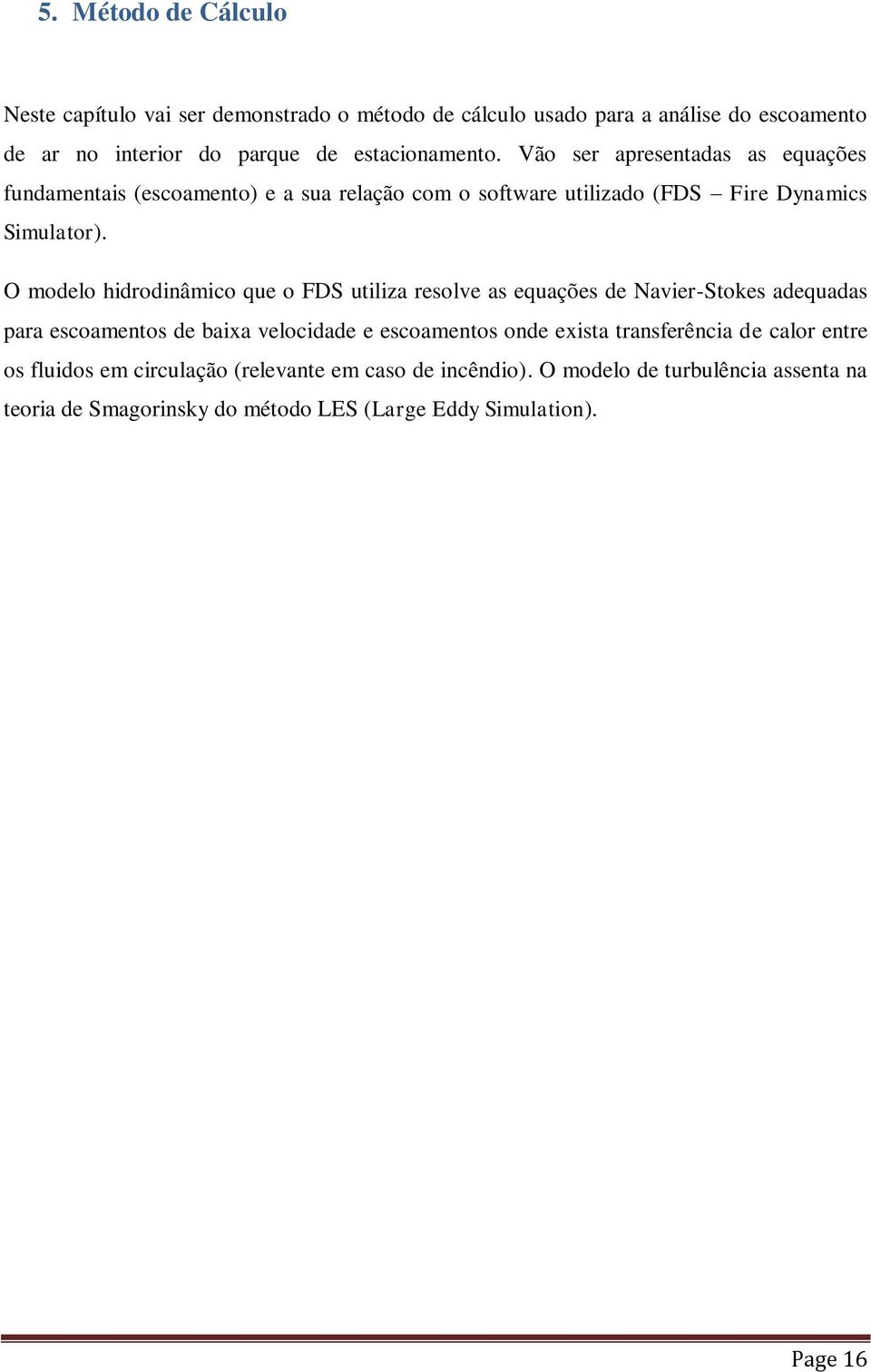 5. Método de Cálculo

Neste capítulo vai ser demonstrado o método de cálculo usado para a análise do escoamento de ar no interior do parque de estacionamento. Vão ser apresentadas as equações fundamentais (escoamento) e a sua relação com o software utilizado (FDS – Fire Dynamics Simulator).

O modelo hidrodinâmico que o FDS utiliza resolve as equações de Navier-Stokes adequadas para escoamentos de baixa velocidade e escoamentos onde exista transferência de calor entre os fluidos em circulação (relevante em caso de incêndio). O modelo de turbulência assenta na teoria de Smagorinsky do método LES (Large Eddy Simulation).

Page 16